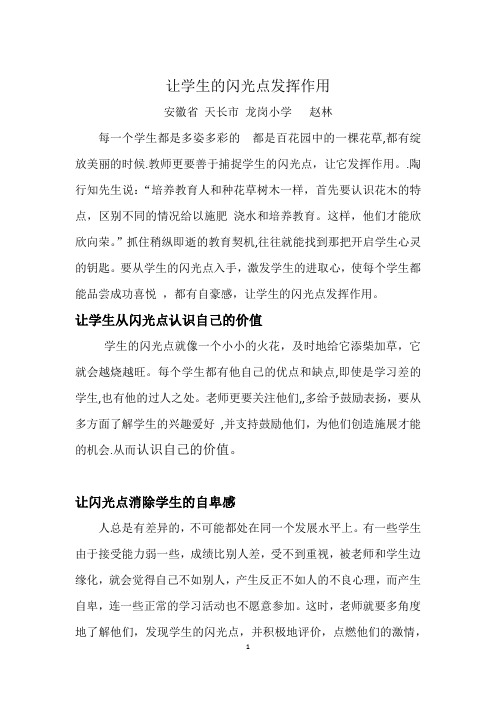 让学生的闪光点发挥作用

安徽省 天长市 龙岗小学 赵林

每一个学生都是多姿多彩的 都是百花园中的一棵花草,都有绽放美丽的时候.教师更要善于捕捉学生的闪光点，让它发挥作用。.陶行知先生说：“培养教育人和种花草树木一样，首先要认识花木的特点，区别不同的情况给以施肥 浇水和培养教育。这样，他们才能欣欣向荣。”抓住稍纵即逝的教育契机,往往就能找到那把开启学生心灵的钥匙。要从学生的闪光点入手，激发学生的进取心，使每个学生都能品尝成功喜悦 ，都有自豪感，让学生的闪光点发挥作用。

让学生从闪光点认识自己的价值

学生的闪光点就像一个小小的火花，及时地给它添柴加草，它就会越烧越旺。每个学生都有他自己的优点和缺点,即使是学习差的学生,也有他的过人之处。老师更要关注他们,,多给予鼓励表扬，要从多方面了解学生的兴趣爱好 ,并支持鼓励他们，为他们创造施展才能的机会.从而认识自己的价值。

让闪光点消除学生的自卑感

人总是有差异的，不可能都处在同一个发展水平上。有一些学生由于接受能力弱一些，成绩比别人差，受不到重视，被老师和学生边缘化，就会觉得自己不如别人，产生反正不如人的不良心理，而产生自卑，连一些正常的学习活动也不愿意参加。这时，老师就要多角度地了解他们，发现学生的闪光点，并积极地评价，点燃他们的激情，

1